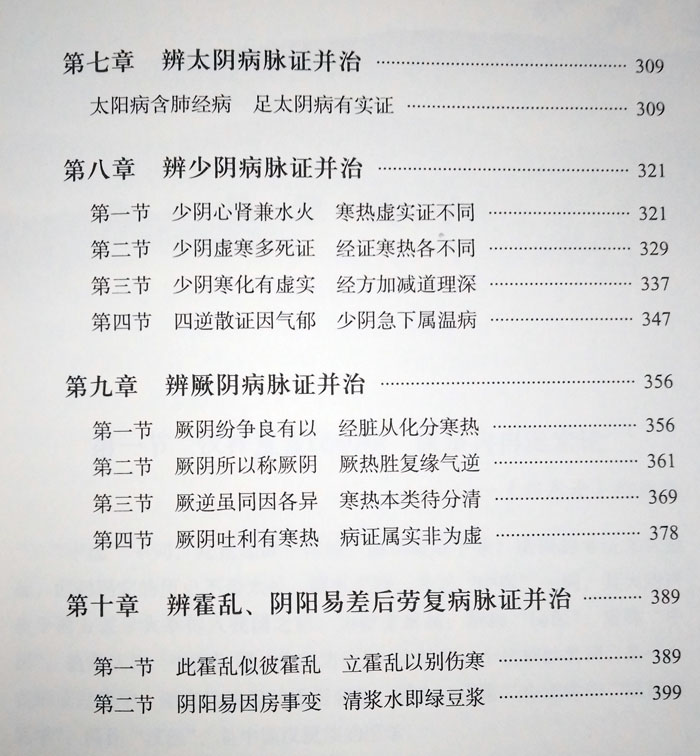 第七章 辨太阴病脉证并治 309

太阳病含肺经病 足太阴病有实证 309

第八章 辨少阴病脉证并治 321

第一节 少阴心肾兼水火 寒热虚实证不同 321
第二节 少阴虚寒多死证 经证寒热各不同 329
第三节 少阴寒化有虚实 经方加减道理深 337
第四节 四逆散证因气郁 少阴急下属温病 347

第九章 辨厥阴病脉证并治 356

第一节 厥阴纷争良有以 经脏从化分寒热 356
第二节 厥阴所以称厥阴 厥热胜复缘气逆 361
第三节 厥逆虽同因各异 寒热本类待分清 369
第四节 厥阴吐利有寒热 病证属实非为虚 378

第十章 辨霍乱、阴阳易差后劳复病脉证并治 389

第一节 此霍乱似彼霍乱 立霍乱以别伤寒 389
第二节 阴阳易因房事变 清浆水即绿豆浆 399